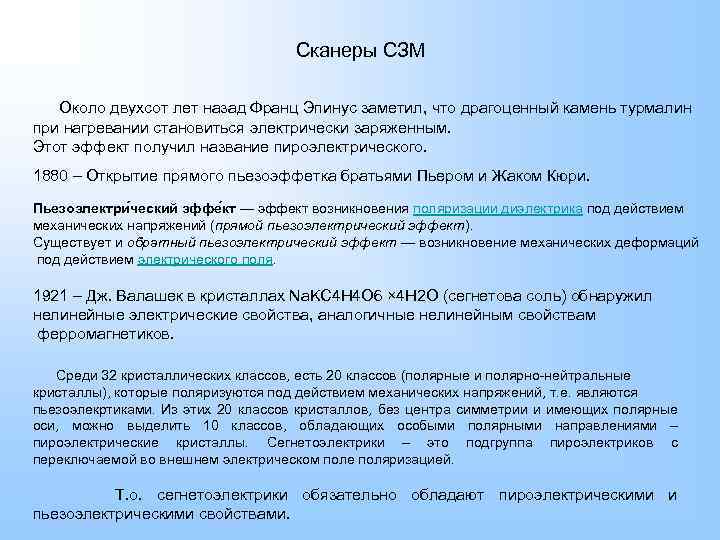 Сканеры СЗМ

Около двухсот лет назад Франц Эпинус заметил, что драгоценный камень турмалин при нагревании становиться электрически заряженным.
Этот эффект получил название пироэлектрического.

1880 – Открытие прямого пьезоэффетка братьями Пьером и Жаком Кюри.

Пьезоэлектри́ческий эффе́кт — эффект возникновения поляризации диэлектрика под действием механических напряжений (прямой пьезоэлектрический эффект).
Существует и обратный пьезоэлектрический эффект — возникновение механических деформаций под действием электрического поля.

1921 – Дж. Валашек в кристаллах NaKC4H4O6 ×4H2O (сегнетова соль) обнаружил нелинейные электрические свойства, аналогичные нелинейным свойствам ферромагнетиков.

Среди 32 кристаллических классов, есть 20 классов (полярные и полярно-нейтральные кристаллы), которые поляризуются под действием механических напряжений, т.е. являются пьезоэлекртиками. Из этих 20 классов кристаллов, без центра симметрии и имеющих полярные оси, можно выделить 10 классов, обладающих особыми полярными направлениями – пироэлектрические кристаллы. Сегнетоэлектрики – это подгруппа пироэлектриков с переключаемой во внешнем электрическом поле поляризацией.

Т.о. сегнетоэлектрики обязательно обладают пироэлектрическими и пьезоэлектрическими свойствами.